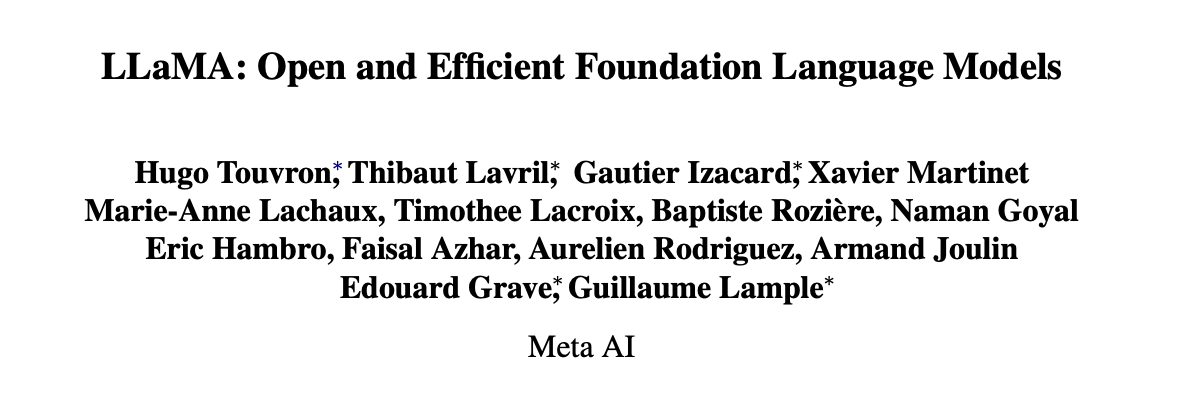 LLaMA: Open and Efficient Foundation Language Models

Hugo Touvron$^{*}$, Thibaut Lavril$^{*}$, Gautier Izacard$^{*}$, Xavier Martinet
Marie-Anne Lachaux, Timothee Lacroix, Baptiste Rozière, Naman Goyal
Eric Hambro, Faisal Azhar, Aurelien Rodriguez, Armand Joulin
Edouard Grave$^{*}$, Guillaume Lample$^{*}$

Meta AI